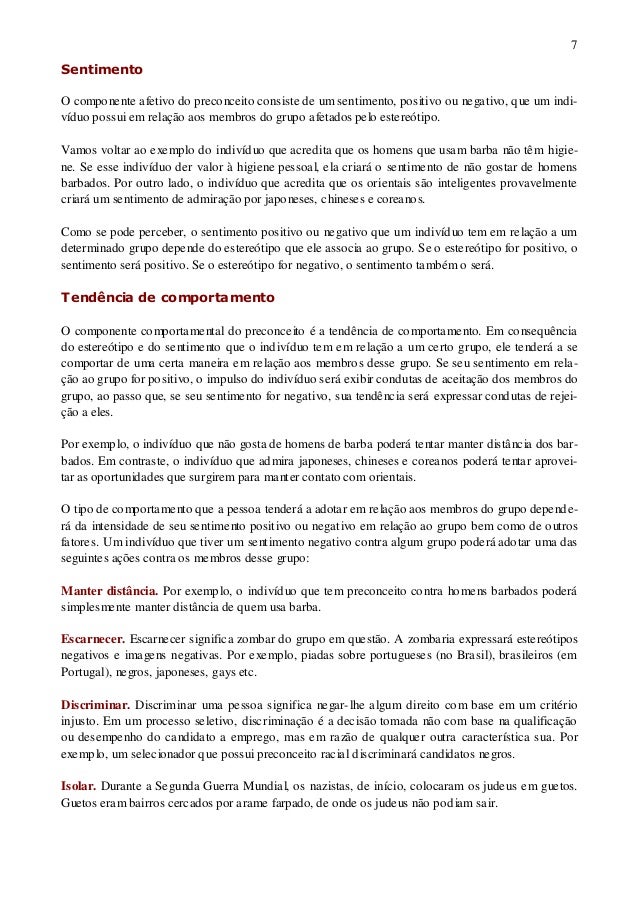 7

Sentimento

O componente afetivo do preconceito consiste de um sentimento, positivo ou negativo, que um indivíduo possui em relação aos membros do grupo afetados pelo estereótipo.

Vamos voltar ao exemplo do indivíduo que acredita que os homens que usam barba não têm higiene. Se esse indivíduo der valor à higiene pessoal, ela criará o sentimento de não gostar de homens barbados. Por outro lado, o indivíduo que acredita que os orientais são inteligentes provavelmente criará um sentimento de admiração por japoneses, chineses e coreanos.

Como se pode perceber, o sentimento positivo ou negativo que um indivíduo tem em relação a um determinado grupo depende do estereótipo que ele associa ao grupo. Se o estereótipo for positivo, o sentimento será positivo. Se o estereótipo for negativo, o sentimento também o será.

Tendência de comportamento

O componente comportamental do preconceito é a tendência de comportamento. Em consequência do estereótipo e do sentimento que o indivíduo tem em relação a um certo grupo, ele tenderá a se comportar de uma certa maneira em relação aos membros desse grupo. Se seu sentimento em relação ao grupo for positivo, o impulso do indivíduo será exibir condutas de aceitação dos membros do grupo, ao passo que, se seu sentimento for negativo, sua tendência será expressar condutas de rejeição a eles.

Por exemplo, o indivíduo que não gosta de homens de barba poderá tentar manter distância dos barbados. Em contraste, o indivíduo que admira japoneses, chineses e coreanos poderá tentar aproveitar as oportunidades que surgirem para manter contato com orientais.

O tipo de comportamento que a pessoa tenderá a adotar em relação aos membros do grupo dependerá da intensidade de seu sentimento positivo ou negativo em relação ao grupo bem como de outros fatores. Um indivíduo que tiver um sentimento negativo contra algum grupo poderá adotar uma das seguintes ações contra os membros desse grupo:

Manter distância. Por exemplo, o indivíduo que tem preconceito contra homens barbados poderá simplesmente manter distância de quem usa barba.

Escarnecer. Escarnecer significa zombar do grupo em questão. A zombaria expressará estereótipos negativos e imagens negativas. Por exemplo, piadas sobre portugueses (no Brasil), brasileiros (em Portugal), negros, japoneses, gays etc.

Discriminar. Discriminar uma pessoa significa negar-lhe algum direito com base em um critério injusto. Em um processo seletivo, discriminação é a decisão tomada não com base na qualificação ou desempenho do candidato a emprego, mas em razão de qualquer outra característica sua. Por exemplo, um selecionador que possui preconceito racial discriminará candidatos negros.

Isolar. Durante a Segunda Guerra Mundial, os nazistas, de início, colocaram os judeus em guetos. Guetos eram bairros cercados por arame farpado, de onde os judeus não podiam sair.